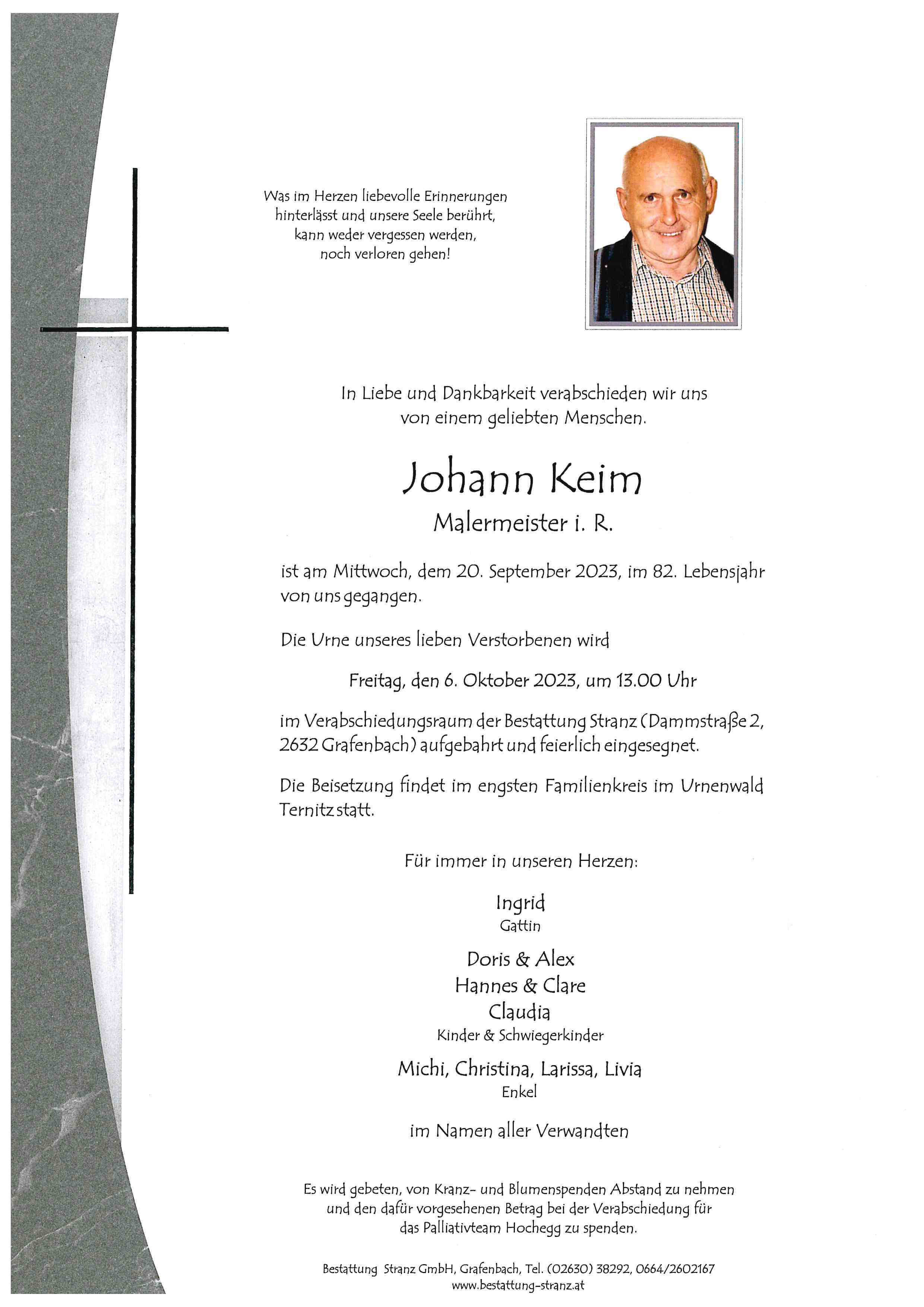 Was im Herzen liebevolle Erinnerungen
hinterlässt und unsere Seele berührt,
kann weder vergessen werden,
noch verloren gehen!

In Liebe und Dankbarkeit verabschieden wir uns
von einem geliebten Menschen.

Johann Keim

Malermeister i. R.

ist am Mittwoch, dem 20. September 2023, im 82. Lebensjahr von uns gegangen.

Die Urne unseres lieben Verstorbenen wird

Freitag, den 6. Oktober 2023, um 13.00 Uhr

im Verabschiedungsraum der Bestattung Stranz (Dammstraße 2, 2632 Grafenbach) aufgebahrt und feierlich eingesegnet.

Die Beisetzung findet im engsten Familienkreis im Urnenwald Ternitz statt.

Für immer in unseren Herzen:

Ingrid
Gattin

Doris & Alex
Hannes & Clare
Claudia
Kinder & Schwiegerkinder

Michi, Christina, Larissa, Livia
Enkel

im Namen aller Verwandten

Es wird gebeten, von Kranz- und Blumenspenden Abstand zu nehmen und den dafür vorgesehenen Betrag bei der Verabschiedung für das Palliativteam Hochegg zu spenden.

Bestattung Stranz GmbH, Grafenbach, Tel. (02630) 38292, 0664/2602167
www.bestattung-stranz.at